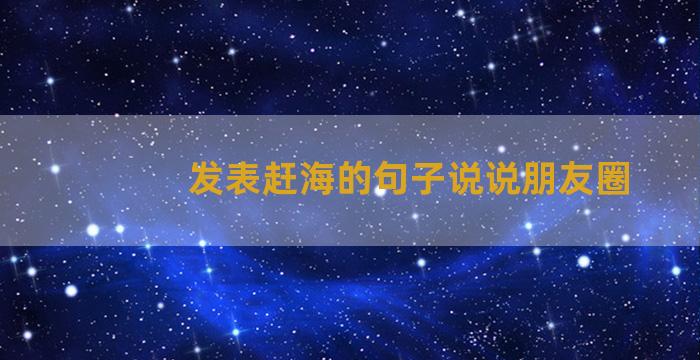 发表赶海的句子说说朋友圈